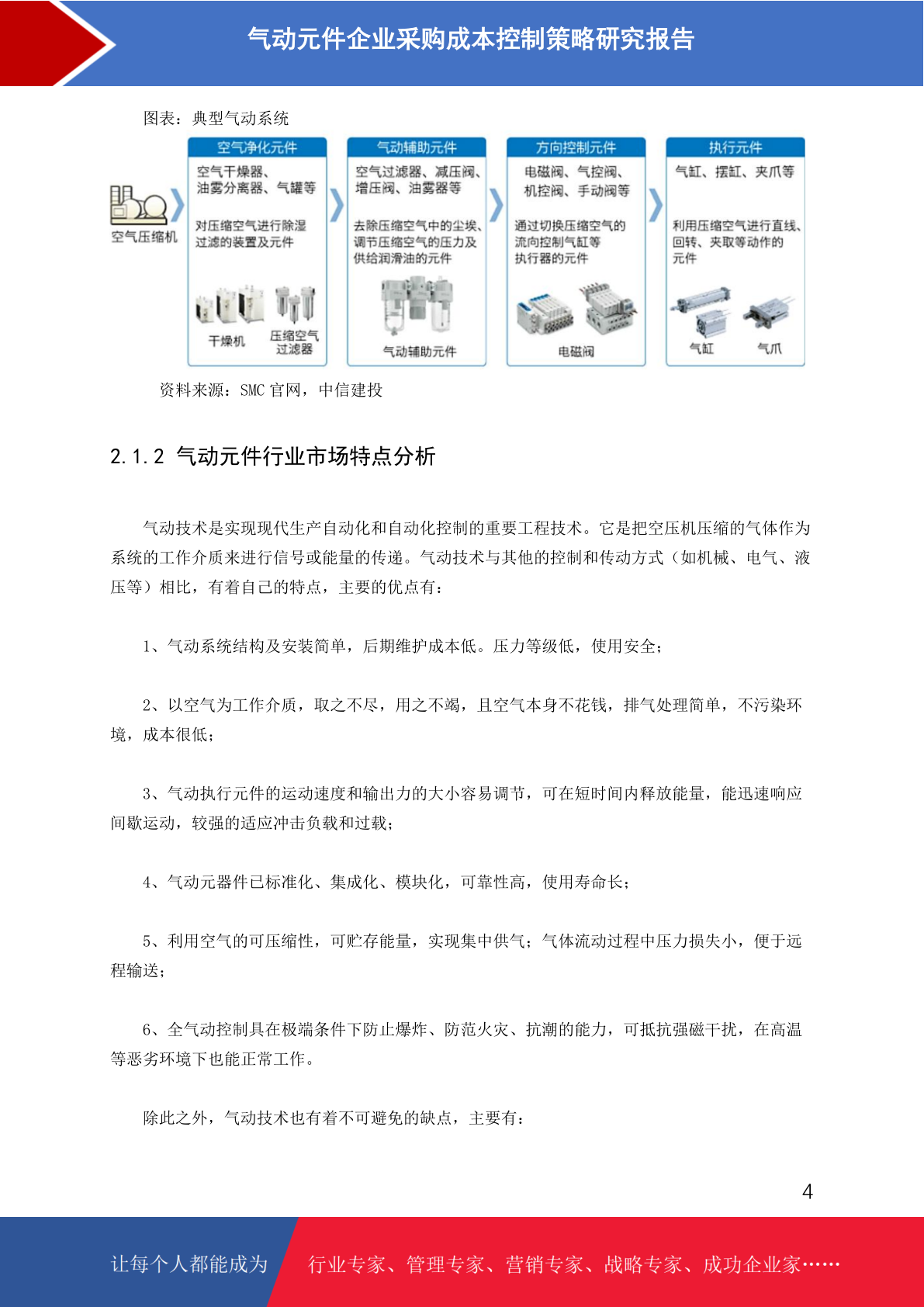 气动元件企业采购成本控制策略研究报告

图表：典型气动系统

空气压缩机

空气净化元件
空气干燥器、油雾分离器、气罐等
对压缩空气进行除湿过滤的装置及元件
干燥机
压缩空气过滤器

气动辅助元件
空气过滤器、减压阀、增压阀、油雾器等
去除压缩空气中的尘埃、调节压缩空气的压力及供给润滑油的元件
气动辅助元件

方向控制元件
电磁阀、气控阀、机控阀、手动阀等
通过切换压缩空气的流向控制气缸等执行器的元件
电磁阀

执行元件
气缸、摆缸、夹爪等
利用压缩空气进行直线、回转、夹取等动作的元件
气缸
气爪

资料来源：SMC 官网，中信建投

2.1.2 气动元件行业市场特点分析

气动技术是实现现代生产自动化和自动化控制的重要工程技术。它是把空压机压缩的气体作为系统的工作介质来进行信号或能量的传递。气动技术与其他的控制和传动方式（如机械、电气、液压等）相比，有着自己的特点，主要的优点有：

1、气动系统结构及安装简单，后期维护成本低。压力等级低，使用安全；

2、以空气为工作介质，取之不尽，用之不竭，且空气本身不花钱，排气处理简单，不污染环境，成本很低；

3、气动执行元件的运动速度和输出力的大小容易调节，可在短时间内释放能量，能迅速响应间歇运动，较强的适应冲击负载和过载；

4、气动元器件已标准化、集成化、模块化，可靠性高，使用寿命长；

5、利用空气的可压缩性，可贮存能量，实现集中供气；气体流动过程中压力损失小，便于远程输送；

6、全气动控制具在极端条件下防止爆炸、防范火灾、抗潮的能力，可抵抗强磁干扰，在高温等恶劣环境下也能正常工作。

除此之外，气动技术也有着不可避免的缺点，主要有：

4

让每个人都能成为 行业专家、管理专家、营销专家、战略专家、成功企业家……